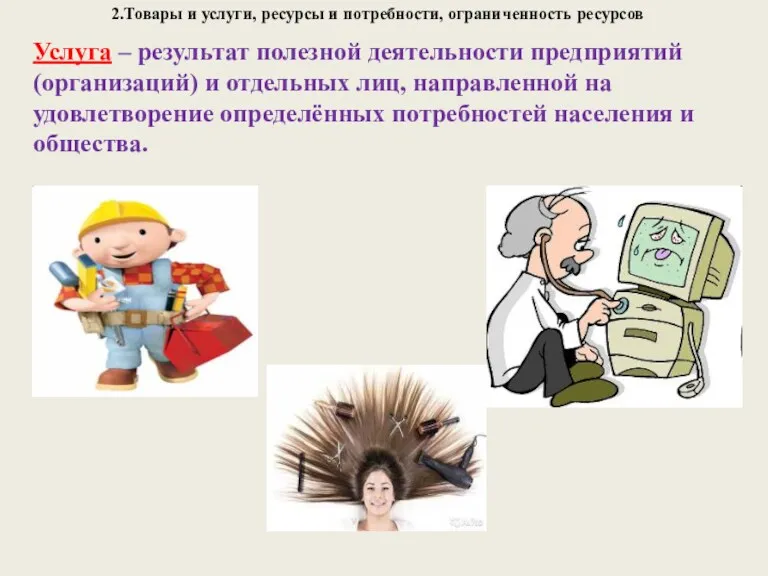 2.Товары и услуги, ресурсы и потребности, ограниченность ресурсов

Услуга – результат полезной деятельности предприятий (организаций) и отдельных лиц, направленной на удовлетворение определённых потребностей населения и общества.